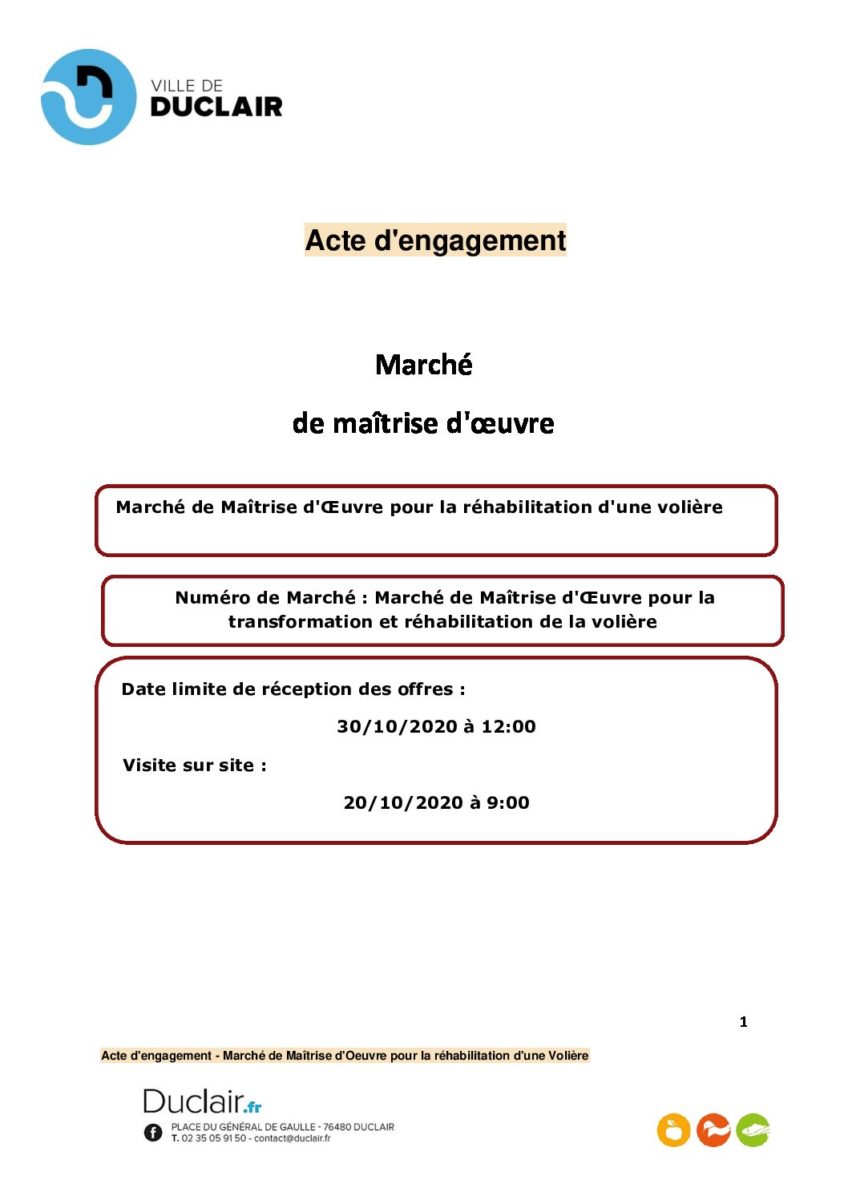 VILLE DE
DUCLAIR

Acte d'engagement

Marché

de maîtrise d'œuvre

Marché de Maîtrise d'Œuvre pour la réhabilitation d'une volière

Numéro de Marché : Marché de Maîtrise d'Œuvre pour la transformation et réhabilitation de la volière

Date limite de réception des offres :

30/10/2020 à 12:00

Visite sur site :

20/10/2020 à 9:00

1

Acte d'engagement - Marché de Maîtrise d'Oeuvre pour la réhabilitation d'une Volière

Duclair.fr
PLACE DU GÉNÉRAL DE GAULLE - 76480 DUCLAIR
T. 02 35 05 91 50 - contact@duclair.fr